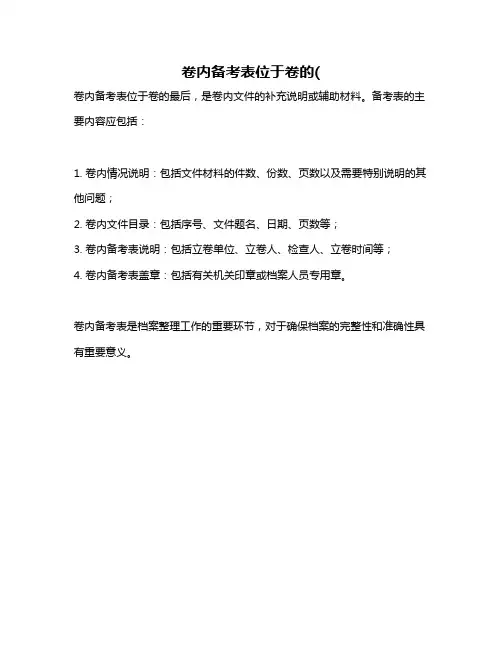 卷内备考表位于卷的(

卷内备考表位于卷的最后，是卷内文件的补充说明或辅助材料。备考表的主要内容应包括：

1. 卷内情况说明：包括文件材料的件数、份数、页数以及需要特别说明的其他问题；

2. 卷内文件目录：包括序号、文件题名、日期、页数等；

3. 卷内备考表说明：包括立卷单位、立卷人、检查人、立卷时间等；

4. 卷内备考表盖章：包括有关机关印章或档案人员专用章。

卷内备考表是档案整理工作的重要环节，对于确保档案的完整性和准确性具有重要意义。